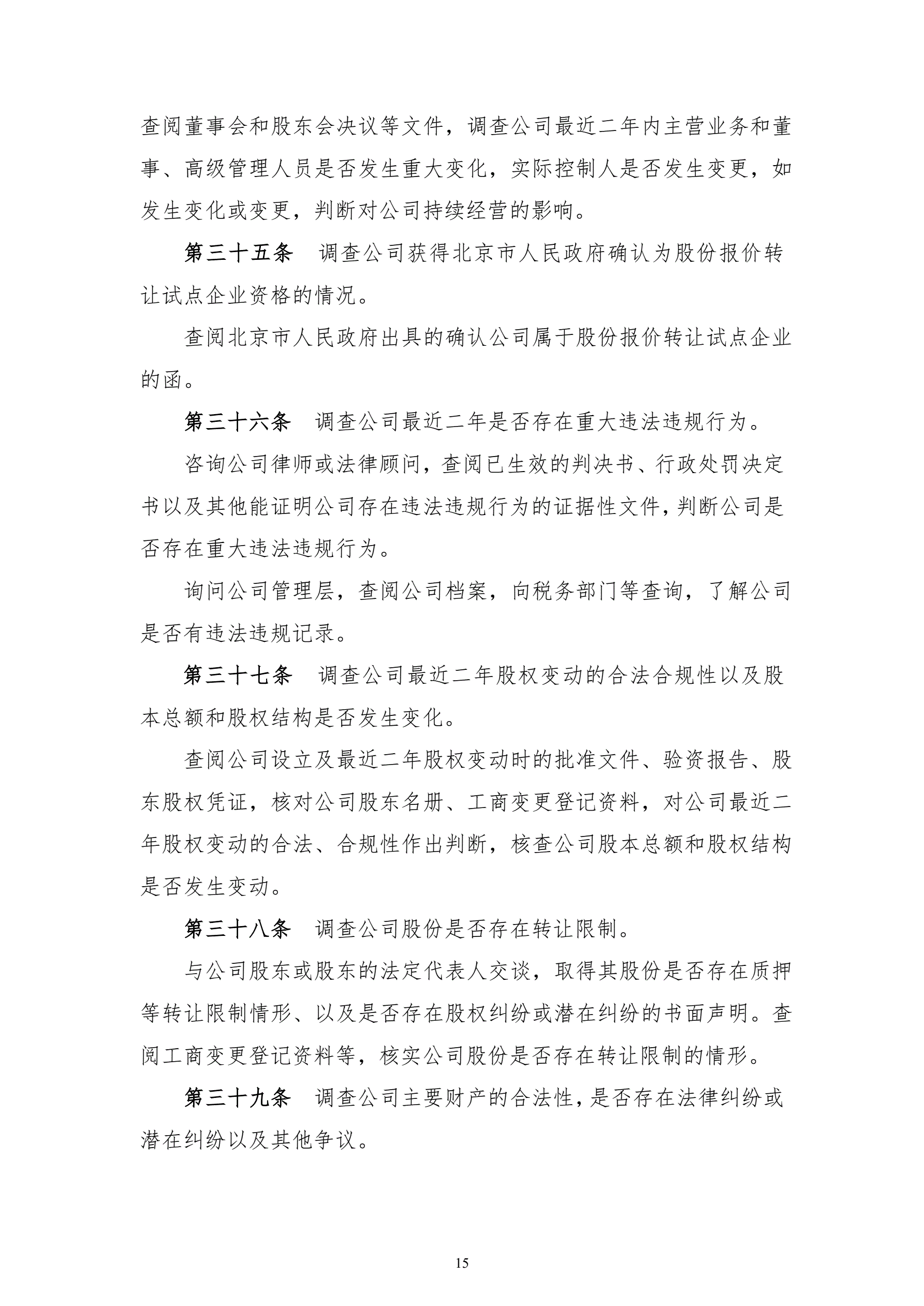 查阅董事会和股东会决议等文件，调查公司最近二年内主营业务和董事、高级管理人员是否发生重大变化，实际控制人是否发生变更，如发生变化或变更，判断对公司持续经营的影响。

第三十五条　调查公司获得北京市人民政府确认为股份报价转让试点企业资格的情况。

查阅北京市人民政府出具的确认公司属于股份报价转让试点企业的函。

第三十六条　调查公司最近二年是否存在重大违法违规行为。

咨询公司律师或法律顾问，查阅已生效的判决书、行政处罚决定书以及其他能证明公司存在违法违规行为的证据性文件，判断公司是否存在重大违法违规行为。

询问公司管理层，查阅公司档案，向税务部门等查询，了解公司是否有违法违规记录。

第三十七条　调查公司最近二年股权变动的合法合规性以及股本总额和股权结构是否发生变化。

查阅公司设立及最近二年股权变动时的批准文件、验资报告、股东股权凭证，核对公司股东名册、工商变更登记资料，对公司最近二年股权变动的合法、合规性作出判断，核查公司股本总额和股权结构是否发生变动。

第三十八条　调查公司股份是否存在转让限制。

与公司股东或股东的法定代表人交谈，取得其股份是否存在质押等转让限制情形、以及是否存在股权纠纷或潜在纠纷的书面声明。查阅工商变更登记资料等，核实公司股份是否存在转让限制的情形。

第三十九条　调查公司主要财产的合法性，是否存在法律纠纷或潜在纠纷以及其他争议。

15